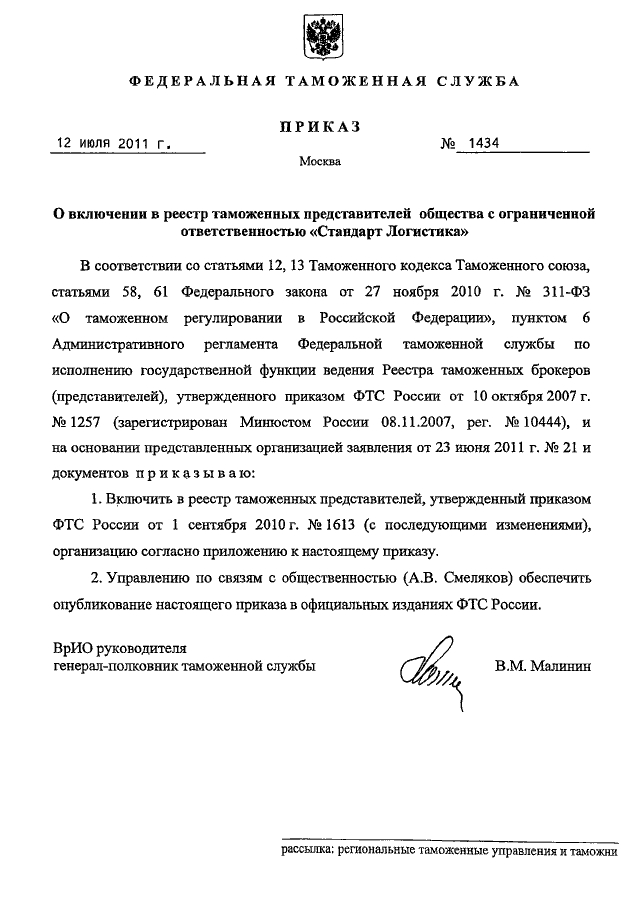 ФЕДЕРАЛЬНАЯ ТАМОЖЕННАЯ СЛУЖБА

ПРИКАЗ

12 июля 2011 г.

№ 1434

Москва

О включении в реестр таможенных представителей общества с ограниченной ответственностью «Стандарт Логистика»

В соответствии со статьями 12, 13 Таможенного кодекса Таможенного союза, статьями 58, 61 Федерального закона от 27 ноября 2010 г. № 311-ФЗ «О таможенном регулировании в Российской Федерации», пунктом 6 Административного регламента Федеральной таможенной службы по исполнению государственной функции ведения Реестра таможенных брокеров (представителей), утвержденного приказом ФТС России от 10 октября 2007 г. № 1257 (зарегистрирован Минюстом России 08.11.2007, рег. № 10444), и на основании представленных организацией заявления от 23 июня 2011 г. № 21 и документов приказываю:

1. Включить в реестр таможенных представителей, утвержденный приказом ФТС России от 1 сентября 2010 г. № 1613 (с последующими изменениями), организацию согласно приложению к настоящему приказу.

2. Управлению по связям с общественностью (А.В. Смеляков) обеспечить опубликование настоящего приказа в официальных изданиях ФТС России.

ВрИО руководителя
генерал-полковник таможенной службы

В.М. Малинин

рассылка: региональные таможенные управления и таможни